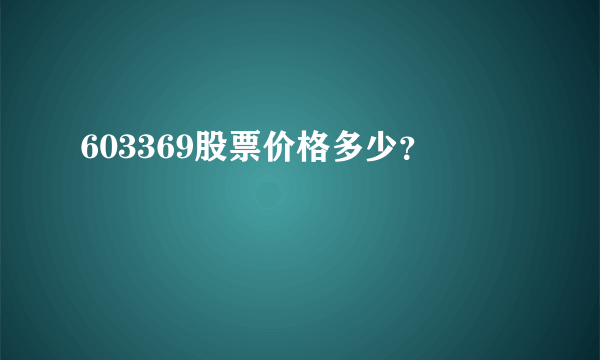 603369股票价格多少?